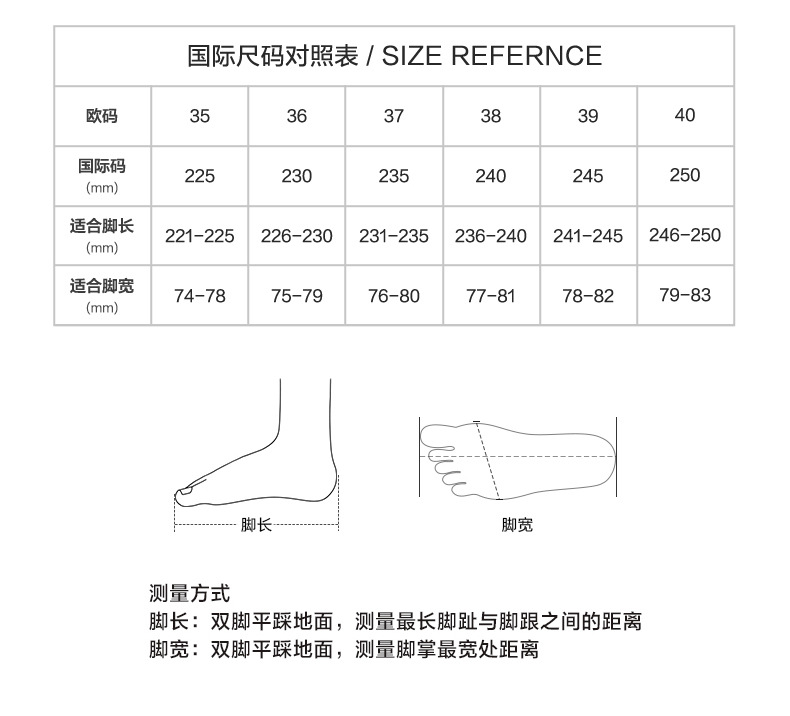 国际尺码对照表 / SIZE REFERNCE

| 欧码 | 35 | 36 | 37 | 38 | 39 | 40 |
|---|---|---|---|---|---|---|
| 国际码 (mm) | 225 | 230 | 235 | 240 | 245 | 250 |
| 适合脚长 (mm) | 221-225 | 226-230 | 231-235 | 236-240 | 241-245 | 246-250 |
| 适合脚宽 (mm) | 74-78 | 75-79 | 76-80 | 77-81 | 78-82 | 79-83 |

脚长

脚宽

测量方式
脚长：双脚平踩地面，测量最长脚趾与脚跟之间的距离
脚宽：双脚平踩地面，测量脚掌最宽处距离